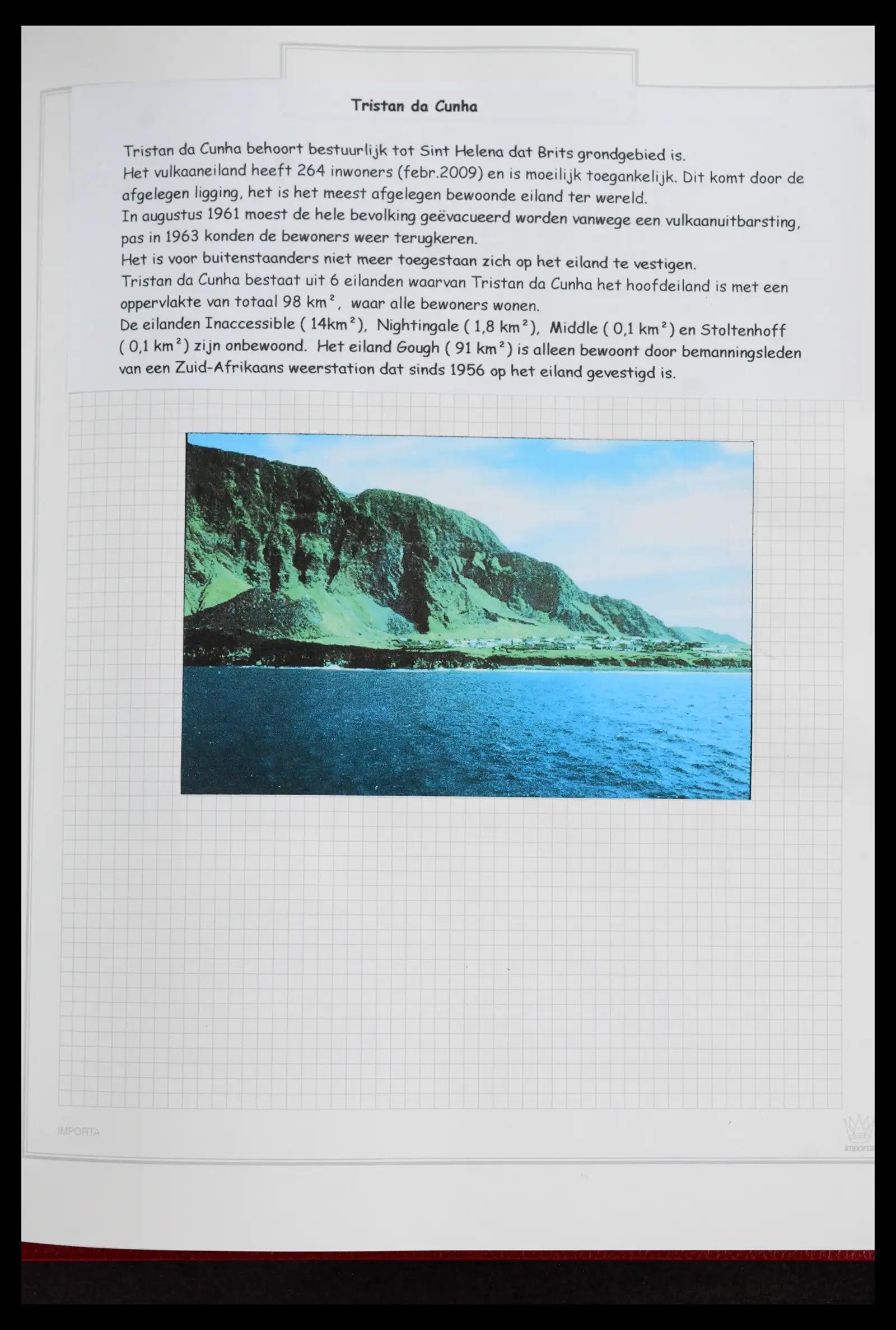 Tristan da Cunha

Tristan da Cunha behoort bestuurlijk tot Sint Helena dat Brits grondgebied is.
Het vulkaaneiland heeft 264 inwoners (febr.2009) en is moeilijk toegankelijk. Dit komt door de afgelegen ligging, het is het meest afgelegen bewoonde eiland ter wereld.
In augustus 1961 moest de hele bevolking geëvacueerd worden vanwege een vulkaanuitbarsting, pas in 1963 konden de bewoners weer terugkeren.
Het is voor buitenstaanders niet meer toegestaan zich op het eiland te vestigen.
Tristan da Cunha bestaat uit 6 eilanden waarvan Tristan da Cunha het hoofdeiland is met een oppervlakte van totaal 98 km$^2$, waar alle bewoners wonen.
De eilanden Inaccessible ( 14km$^2$), Nightingale ( 1,8 km$^2$), Middle ( 0,1 km$^2$) en Stoltenhoff ( 0,1 km$^2$) zijn onbewoond. Het eiland Gough ( 91 km$^2$) is alleen bewoont door bemanningsleden van een Zuid-Afrikaans weerstation dat sinds 1956 op het eiland gevestigd is.

IMPORTA

Importa